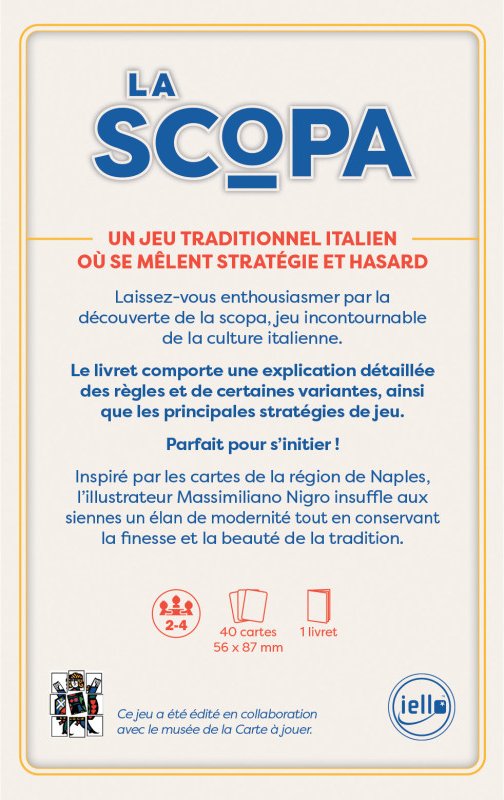 LA
SCOPA

UN JEU TRADITIONNEL ITALIEN
OÙ SE MÊLENT STRATÉGIE ET HASARD

Laissez-vous enthousiasmer par la découverte de la scopa, jeu incontournable de la culture italienne.

Le livret comporte une explication détaillée des règles et de certaines variantes, ainsi que les principales stratégies de jeu.

Parfait pour s'initier !

Inspiré par les cartes de la région de Naples, l'illustrateur Massimiliano Nigro insuffle aux siennes un élan de modernité tout en conservant la finesse et la beauté de la tradition.

2-4

40 cartes
56 x 87 mm

1 livret

Ce jeu a été édité en collaboration avec le musée de la Carte à jouer.

iello